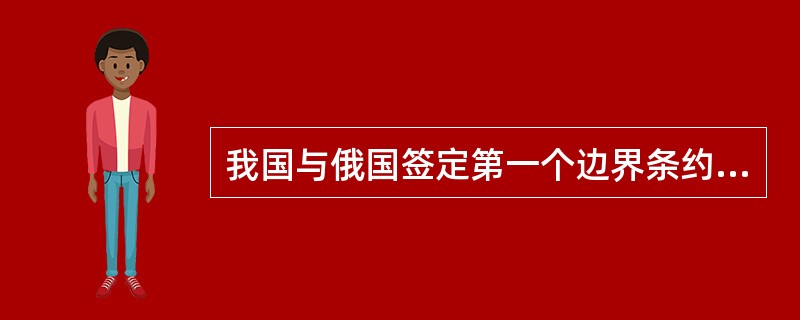 我国与俄国签定第一个边界条约...